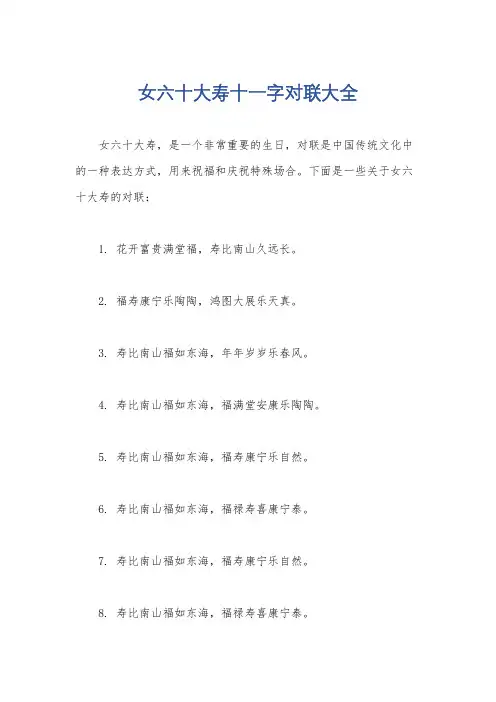 女六十大寿十一字对联大全

女六十大寿，是一个非常重要的生日，对联是中国传统文化中的一种表达方式，用来祝福和庆祝特殊场合。下面是一些关于女六十大寿的对联：

1. 花开富贵满堂福，寿比南山久远长。

2. 福寿康宁乐陶陶，鸿图大展乐天真。

3. 寿比南山福如东海，年年岁岁乐春风。

4. 寿比南山福如东海，福满堂安康乐陶陶。

5. 寿比南山福如东海，福寿康宁乐自然。

6. 寿比南山福如东海，福禄寿喜康宁泰。

7. 寿比南山福如东海，福寿康宁乐自然。

8. 寿比南山福如东海，福禄寿喜康宁泰。